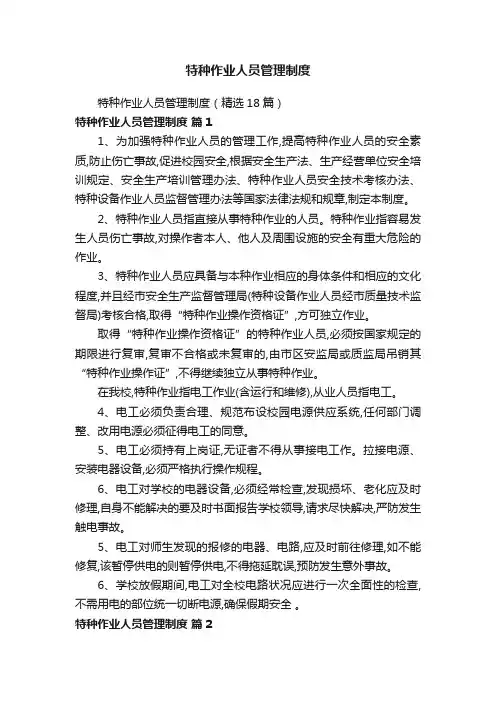 特种作业人员管理制度

特种作业人员管理制度（精选18篇）

特种作业人员管理制度 篇1

1、为加强特种作业人员的管理工作,提高特种作业人员的安全素质,防止伤亡事故,促进校园安全,根据安全生产法、生产经营单位安全培训规定、安全生产培训管理办法、特种作业人员安全技术考核办法、特种设备作业人员监督管理办法等国家法律法规和规章,制定本制度。

2、特种作业人员指直接从事特种作业的人员。特种作业指容易发生人员伤亡事故,对操作者本人、他人及周围设施的安全有重大危险的作业。

3、特种作业人员应具备与本种作业相应的身体条件和相应的文化程度,并且经市安全生产监督管理局(特种设备作业人员经市质量技术监督局)考核合格,取得“特种作业操作资格证”,方可独立作业。

取得“特种作业操作资格证”的特种作业人员,必须按国家规定的期限进行复审,复审不合格或未复审的,由市区安监局或质监局吊销其“特种作业操作证”,不得继续独立从事特种作业。

在我校,特种作业指电工作业(含运行和维修),从业人员指电工。

4、电工必须负责合理、规范布设校园电源供应系统,任何部门调整、改用电源必须征得电工的同意。

5、电工必须持有上岗证,无证者不得从事接电工作。拉接电源、安装电器设备,必须严格执行操作规程。

6、电工对学校的电器设备,必须经常检查,发现损坏、老化应及时修理,自身不能解决的要及时书面报告学校领导,请求尽快解决,严防发生触电事故。

5、电工对师生发现的报修的电器、电路,应及时前往修理,如不能修复,该暂停供电的则暂停供电,不得拖延耽误,预防发生意外事故。

6、学校放假期间,电工对全校电路状况应进行一次全面性的检查,不需用电的部位统一切断电源,确保假期安全 。

特种作业人员管理制度 篇2